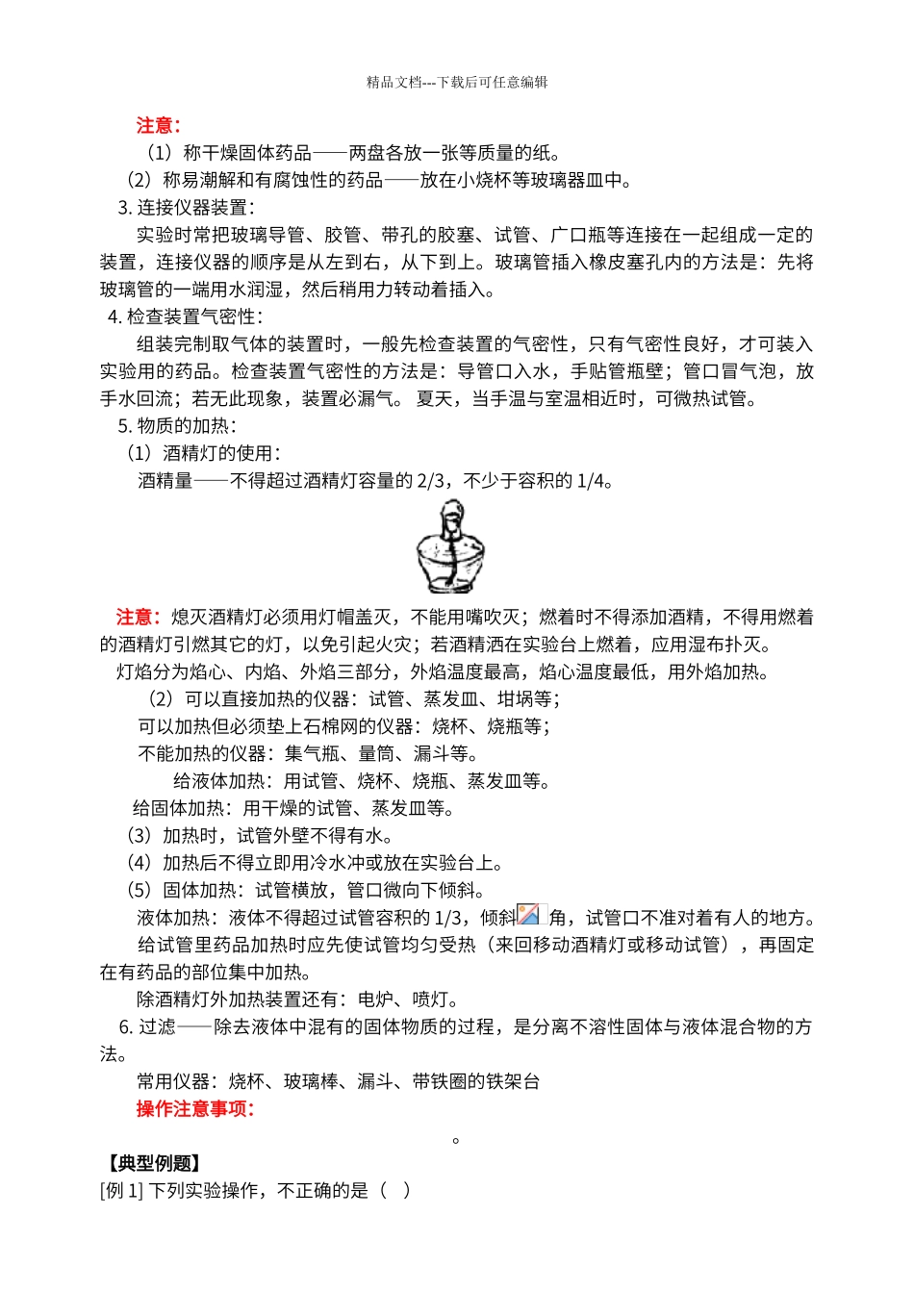 精品文档---下载后可任意编辑

注意：

（1）称干燥固体药品——两盘各放一张等质量的纸。

（2）称易潮解和有腐蚀性的药品——放在小烧杯等玻璃器皿中。

3. 连接仪器装置：

实验时常把玻璃导管、胶管、带孔的胶塞、试管、广口瓶等连接在一起组成一定的装置，连接仪器的顺序是从左到右，从下到上。玻璃管插入橡皮塞孔内的方法是：先将玻璃管的一端用水润湿，然后稍用力转动着插入。

4. 检查装置气密性：

组装完制取气体的装置时，一般先检查装置的气密性，只有气密性良好，才可装入实验用的药品。检查装置气密性的方法是：导管口入水，手贴管瓶壁；管口冒气泡，放手水回流；若无此现象，装置必漏气。 夏天，当手温与室温相近时，可微热试管。

5. 物质的加热：

（1）酒精灯的使用：

酒精量——不得超过酒精灯容量的 2/3，不少于容积的 1/4。

注意：熄灭酒精灯必须用灯帽盖灭，不能用嘴吹灭；燃着时不得添加酒精，不得用燃着的酒精灯引燃其它的灯，以免引起火灾；若酒精洒在实验台上燃着，应用湿布扑灭。

灯焰分为焰心、内焰、外焰三部分，外焰温度最高，焰心温度最低，用外焰加热。

（2）可以直接加热的仪器：试管、蒸发皿、坩埚等；

可以加热但必须垫上石棉网的仪器：烧杯、烧瓶等；

不能加热的仪器：集气瓶、量筒、漏斗等。

给液体加热：用试管、烧杯、烧瓶、蒸发皿等。

给固体加热：用干燥的试管、蒸发皿等。

（3）加热时，试管外壁不得有水。

（4）加热后不得立即用冷水冲或放在实验台上。

（5）固体加热：试管横放，管口微向下倾斜。

液体加热：液体不得超过试管容积的 1/3，倾斜角，试管口不准对着有人的地方。

给试管里药品加热时应先使试管均匀受热（来回移动酒精灯或移动试管），再固定在有药品的部位集中加热。

除酒精灯外加热装置还有：电炉、喷灯。

6. 过滤——除去液体中混有的固体物质的过程，是分离不溶性固体与液体混合物的方法。

常用仪器：烧杯、玻璃棒、漏斗、带铁圈的铁架台

操作注意事项：

。

【典型例题】

[例 1] 下列实验操作，不正确的是（ ）